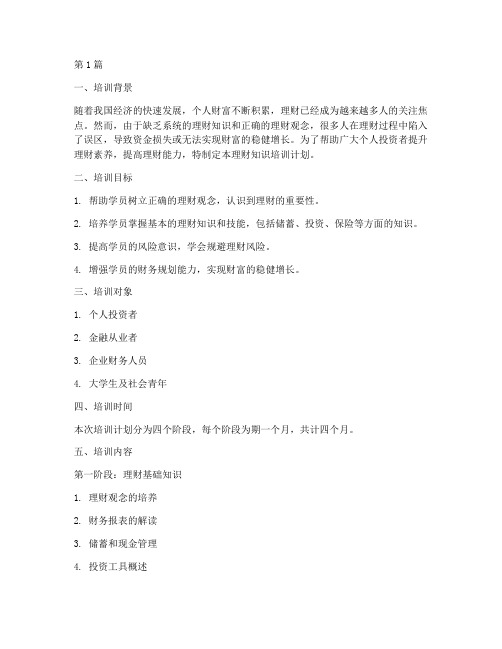 第1篇

一、培训背景

随着我国经济的快速发展，个人财富不断积累，理财已经成为越来越多人的关注焦点。然而，由于缺乏系统的理财知识和正确的理财观念，很多人在理财过程中陷入了误区，导致资金损失或无法实现财富的稳健增长。为了帮助广大个人投资者提升理财素养，提高理财能力，特制定本理财知识培训计划。

二、培训目标

1. 帮助学员树立正确的理财观念，认识到理财的重要性。

2. 培养学员掌握基本的理财知识和技能，包括储蓄、投资、保险等方面的知识。

3. 提高学员的风险意识，学会规避理财风险。

4. 增强学员的财务规划能力，实现财富的稳健增长。

三、培训对象

1. 个人投资者

2. 金融从业者

3. 企业财务人员

4. 大学生及社会青年

四、培训时间

本次培训计划分为四个阶段，每个阶段为期一个月，共计四个月。

五、培训内容

第一阶段：理财基础知识

1. 理财观念的培养

2. 财务报表的解读

3. 储蓄和现金管理

4. 投资工具概述